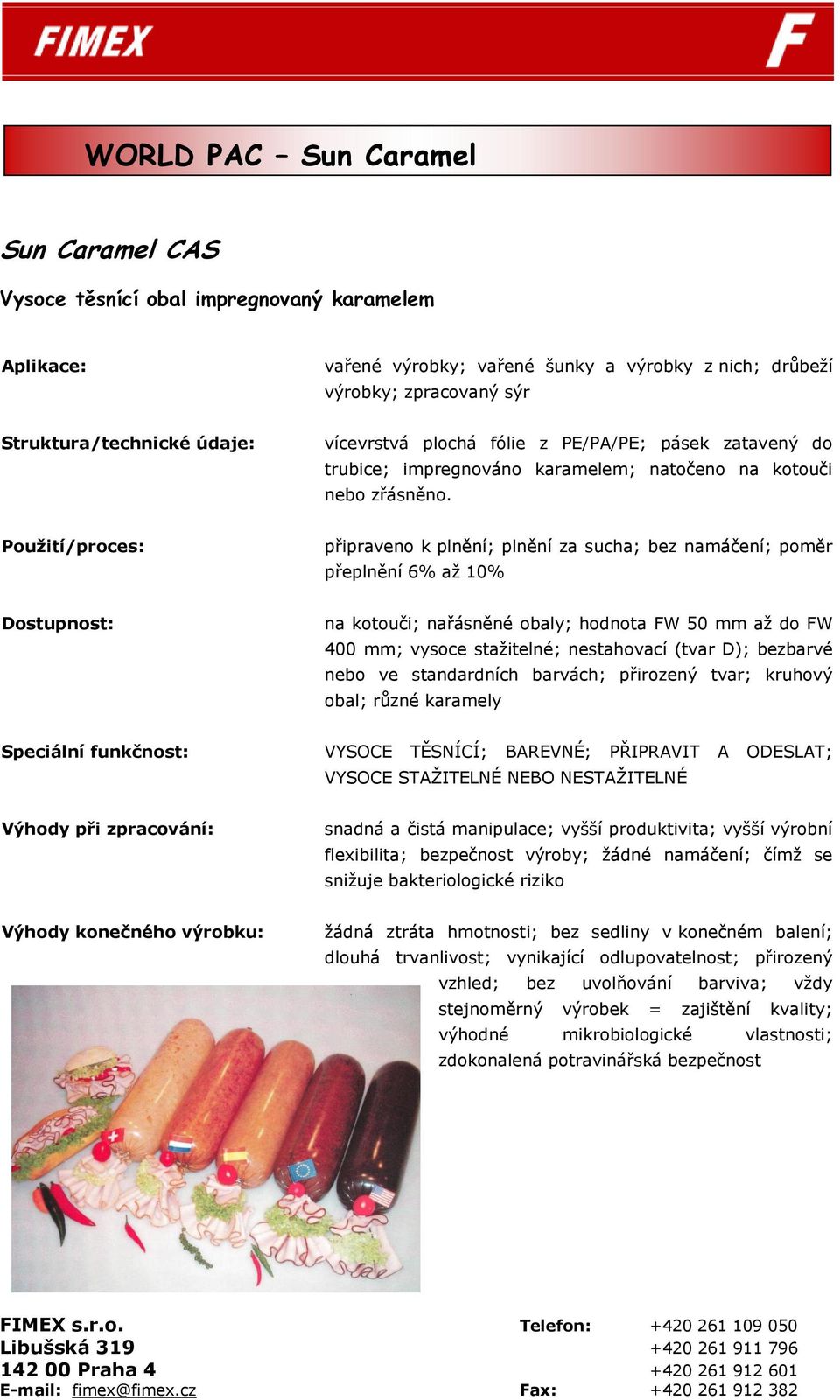 FIMEX

F

WORLD PAC – Sun Caramel

Sun Caramel CAS

Vysoce těsnící obal impregnovaný karamelem

Aplikace:

vařené výrobky; vařené šunky a výrobky z nich; drůbeží výrobky; zpracovaný sýr

Struktura/technické údaje:

vícevrstvá plochá fólie z PE/PA/PE; pásek zatavený do trubice; impregnováno karamelem; natočeno na kotouči nebo zřásněno.

Použití/proces:

připraveno k plnění; plnění za sucha; bez namáčení; poměr přeplnění 6% až 10%

Dostupnost:

na kotouči; nařásněné obaly; hodnota FW 50 mm až do FW 400 mm; vysoce stažitelné; nestahovací (tvar D); bezbarvé nebo ve standardních barvách; přirozený tvar; kruhový obal; různé karamely

Speciální funkčnost:

VYSOCE TĚSNÍCÍ; BAREVNÉ; PŘIPRAVIT A ODESLAT; VYSOCE STAŽITELNÉ NEBO NESTAŽITELNÉ

Výhody při zpracování:

snadná a čistá manipulace; vyšší produktivita; vyšší výrobní flexibilita; bezpečnost výroby; žádné namáčení; čímž se snižuje bakteriologické riziko

Výhody konečného výrobku:

žádná ztráta hmotnosti; bez sedliny v konečném balení; dlouhá trvanlivost; vynikající odlupovatelnost; přirozený vzhled; bez uvolňování barviva; vždy stejnoměrný výrobek = zajištění kvality; výhodné mikrobiologické vlastnosti; zdokonalená potravinářská bezpečnost

FIMEX s.r.o.
Libušská 319
142 00 Praha 4
E-mail: fimex@fimex.cz

Telefon: +420 261 109 050
+420 261 911 796
+420 261 912 601
Fax: +420 261 912 382